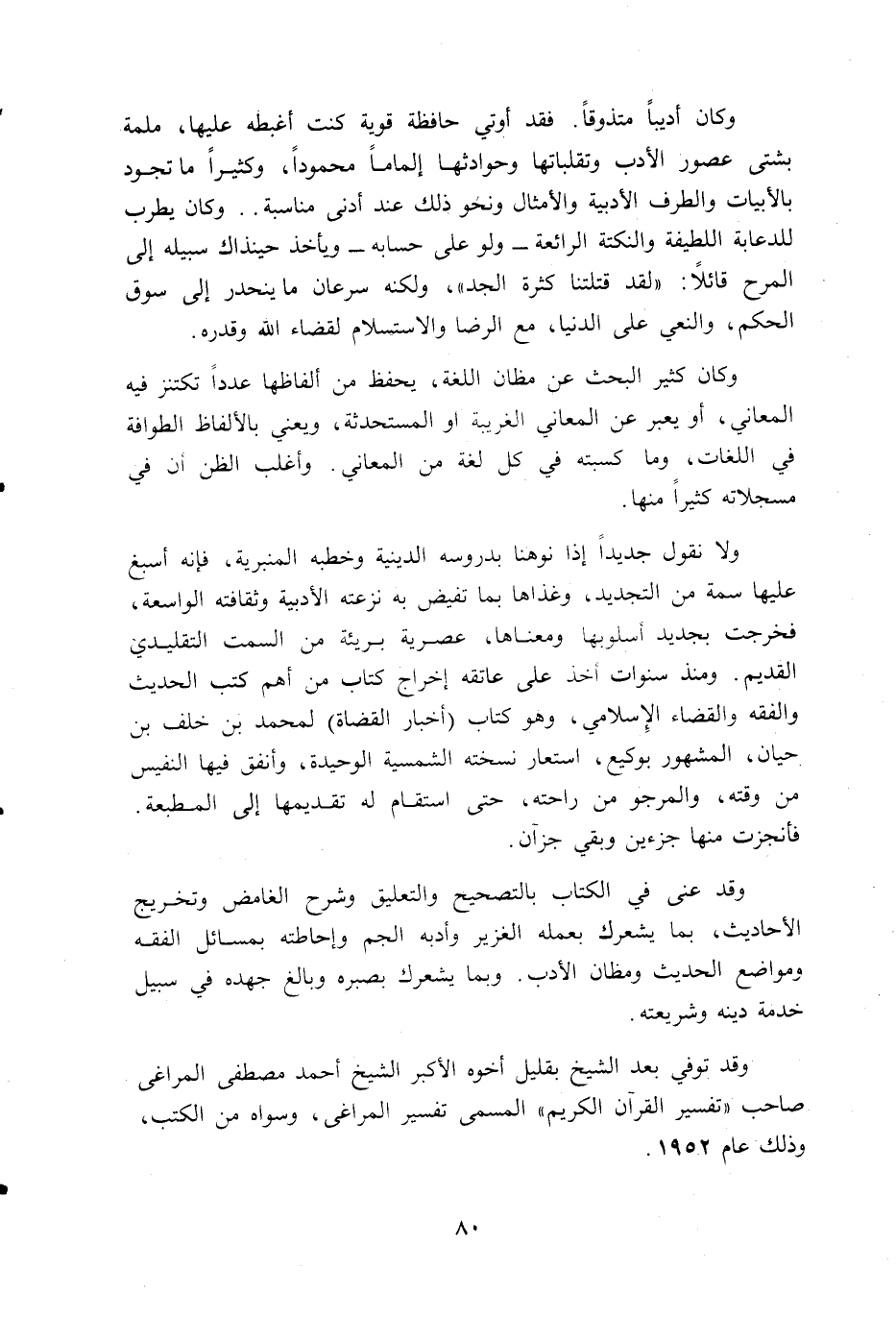 وكان أديباً متذوقاً. فقد أوتي حافظة قوية كنت أغبطه عليها، ملمة بشتى عصور الأدب وتقلباتها وحوادثها إلماماً محموداً، وكثيراً ما تجود بالأبيات والطرف الأدبية والأمثال ونحو ذلك عند أدنى مناسبة.. وكان يطرب للدعابة اللطيفة والنكتة الرائعة ــ ولو على حسابه ــ ويأخذ حينذاك سبيله إلى المرح قائلاً: «لقد قتلتنا كثرة الجد»، ولكنه سرعان ما ينحدر إلى سوق الحكم، والنعي على الدنيا، مع الرضا والاستسلام لقضاء الله وقدره.

وكان كثير البحث عن مظان اللغة، يحفظ من ألفاظها عدداً تكتنز فيه المعاني، أو يعبر عن المعاني الغريبة او المستحدثة، ويعني بالألفاظ الطوافة في اللغات، وما كسبته في كل لغة من المعاني. وأغلب الظن أن في مسجلاته كثيراً منها.

ولا نقول جديداً إذا نوهنا بدروسه الدينية وخطبه المنبرية، فإنه أسبغ عليها سمة من التجديد، وغذاها بما تفيض به نزعته الأدبية وثقافته الواسعة، فخرجت بجديد أسلوبها ومعناها، عصرية بريئة من السمت التقليدي القديم. ومنذ سنوات أخذ على عاتقه إخراج كتاب من أهم كتب الحديث والفقه والقضاء الإسلامي، وهو كتاب (أخبار القضاة) لمحمد بن خلف بن حيان، المشهور بوكيع، استعار نسخته الشمسية الوحيدة، وأنفق فيها النفيس من وقته، والمرجو من راحته، حتى استقام له تقديمها إلى المطبعة. فأنجزت منها جزءين وبقي جزآن.

وقد عنى في الكتاب بالتصحيح والتعليق وشرح الغامض وتخريج الأحاديث، بما يشعرك بعمله الغزير وأدبه الجم وإحاطته بمسائل الفقه ومواضع الحديث ومظان الأدب. وبما يشعرك بصبره وبالغ جهده في سبيل خدمة دينه وشريعته.

وقد توفي بعد الشيخ بقليل أخوه الأكبر الشيخ أحمد مصطفى المراغى صاحب «تفسير القرآن الكريم» المسمى تفسير المراغى، وسواه من الكتب، وذلك عام ١٩٥٢.

٨٠